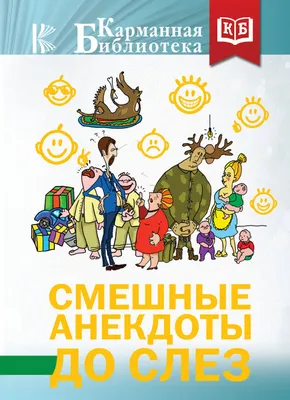 Карманная Библиотека

КБ

СМЕШНЫЕ АНЕКДОТЫ ДО СЛЕЗ